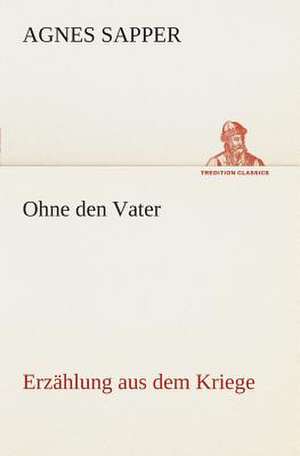 AGNES SAPPER

TREDITION CLASSICS

Ohne den Vater

Erzählung aus dem Kriege